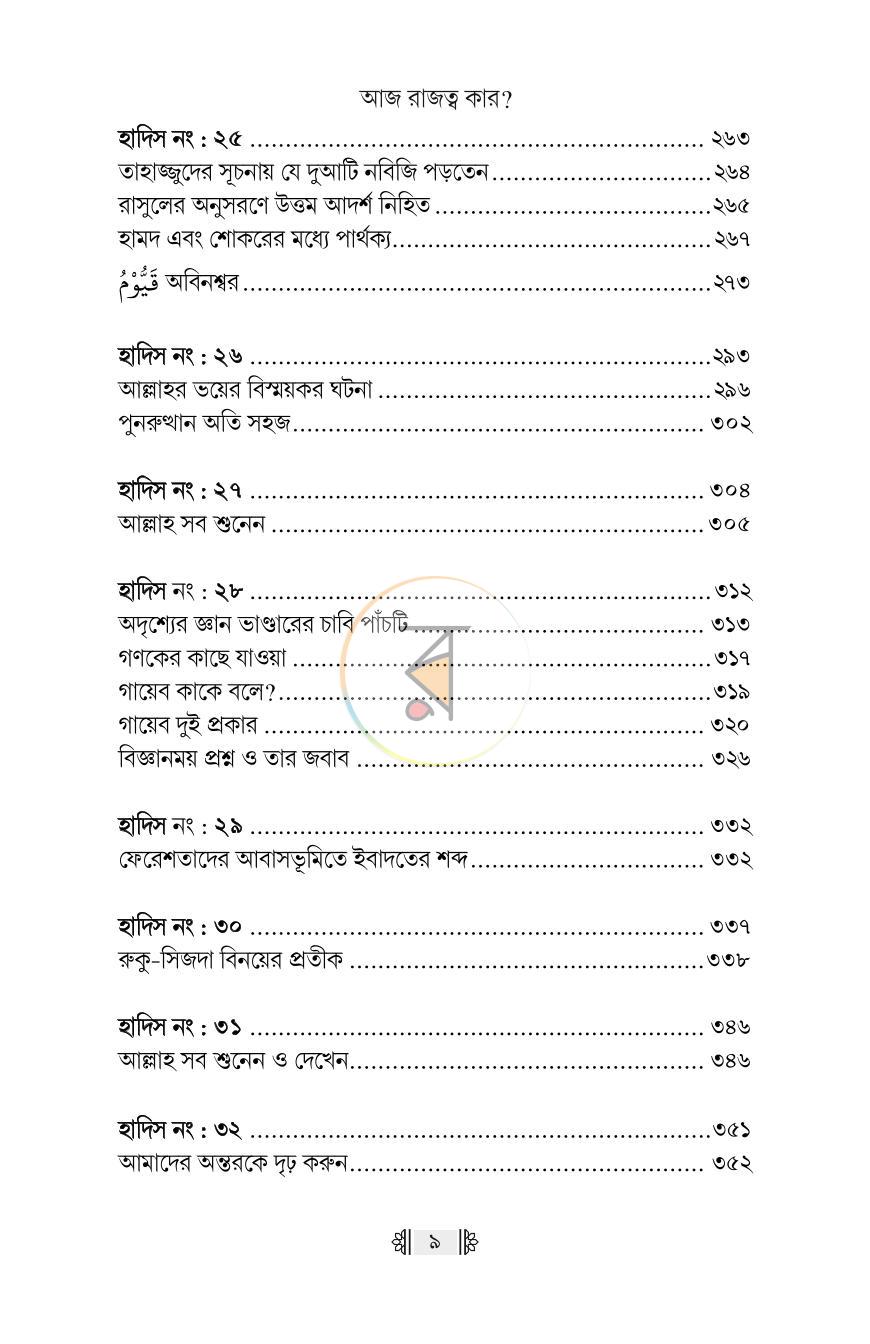 আজ রাজত্ব কার?

হাদিস নং : ২৫ ২৬৩
তাহাজ্জুদের সূচনায় যে দুআটি নবিজি পড়তেন ২৬৪
রাসুলের অনুসরণে উত্তম আদর্শ নিহিত ২৬৫
হামদ এবং শোকরের মধ্যে পার্থক্য ২৬৭
قَيُّوْمُ অবিনশ্বর ২৭৩

হাদিস নং : ২৬ ২৯৩
আল্লাহর ভয়ের বিস্ময়কর ঘটনা ২৯৬
পুনরুত্থান অতি সহজ ৩০২

হাদিস নং : ২৭ ৩০৪
আল্লাহ সব শুনেন ৩০৫

হাদিস নং : ২৮ ৩১২
অদৃশ্যের জ্ঞান ভাণ্ডারের চাবি পাঁচটি ৩১৩
গণকের কাছে যাওয়া ৩১৭
গায়েব কাকে বলে? ৩১৯
গায়েব দুই প্রকার ৩২০
বিজ্ঞানময় প্রশ্ন ও তার জবাব ৩২৬

হাদিস নং : ২৯ ৩৩২
ফেরেশতাদের আবাসভূমিতে ইবাদতের শব্দ ৩৩২

হাদিস নং : ৩০ ৩৩৭
রুকু-সিজদা বিনয়ের প্রতীক ৩৩৮

হাদিস নং : ৩১ ৩৪৬
আল্লাহ সব শুনেন ও দেখেন ৩৪৬

হাদিস নং : ৩২ ৩৫১
আমাদের অন্তরকে দৃঢ় করুন ৩৫২

৯

র